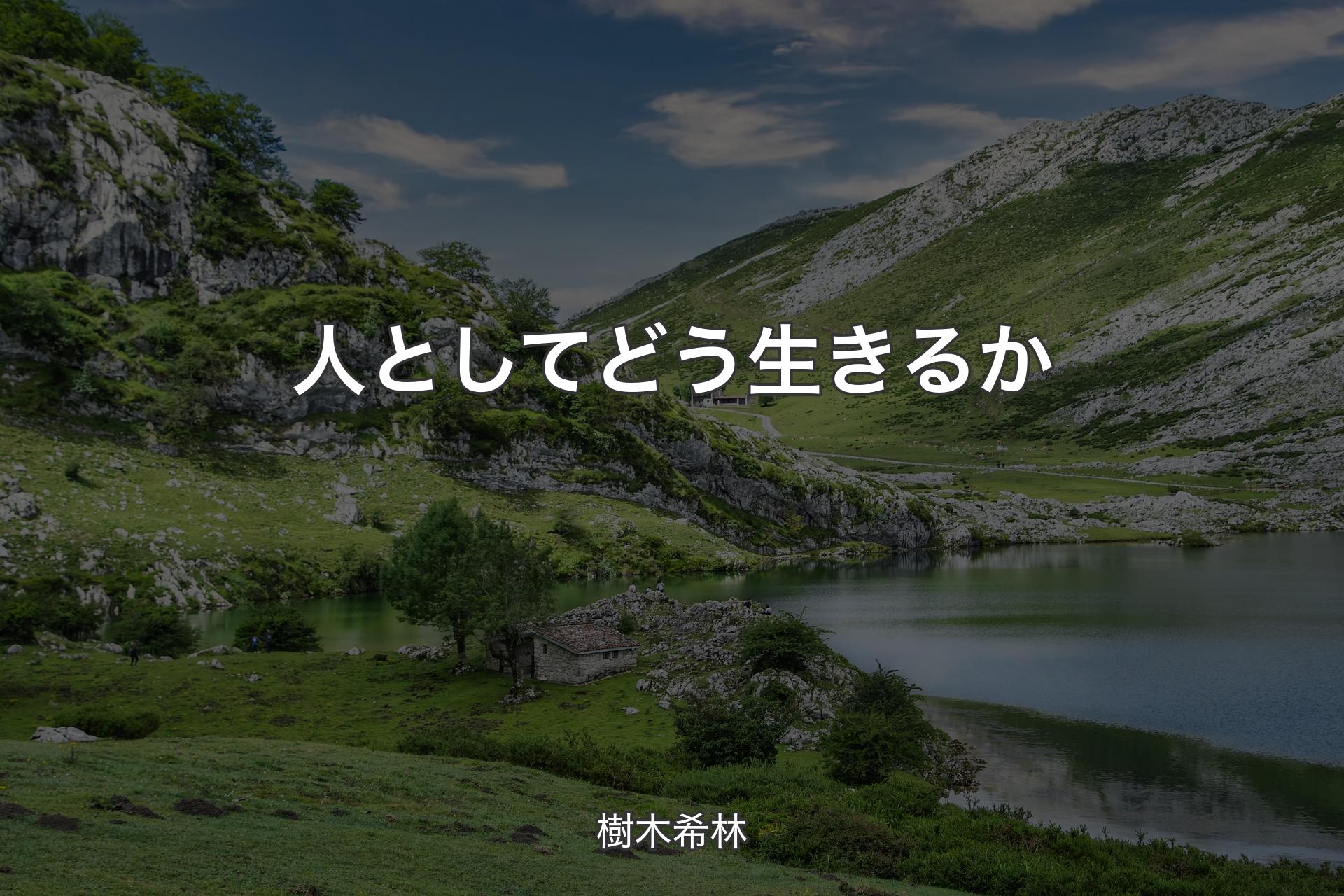 人としてどう生きるか

樹木希林